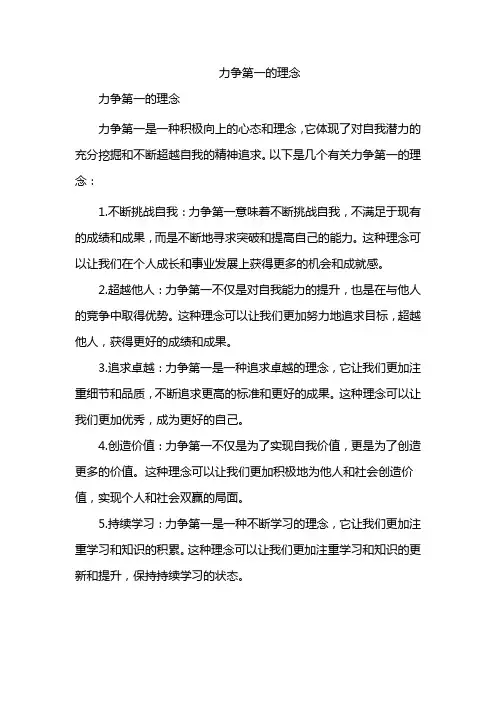 力争第一的理念

力争第一的理念

力争第一是一种积极向上的心态和理念，它体现了对自我潜力的充分挖掘和不断超越自我的精神追求。以下是几个有关力争第一的理念：

1.不断挑战自我：力争第一意味着不断挑战自我，不满足于现有的成绩和成果，而是不断地寻求突破和提高自己的能力。这种理念可以让我们在个人成长和事业发展上获得更多的机会和成就感。

2.超越他人：力争第一不仅是对自我能力的提升，也是在与他人的竞争中取得优势。这种理念可以让我们更加努力地追求目标，超越他人，获得更好的成绩和成果。

3.追求卓越：力争第一是一种追求卓越的理念，它让我们更加注重细节和品质，不断追求更高的标准和更好的成果。这种理念可以让我们更加优秀，成为更好的自己。

4.创造价值：力争第一不仅是为了实现自我价值，更是为了创造更多的价值。这种理念可以让我们更加积极地为他人和社会创造价值，实现个人和社会双赢的局面。

5.持续学习：力争第一是一种不断学习的理念，它让我们更加注重学习和知识的积累。这种理念可以让我们更加注重学习和知识的更新和提升，保持持续学习的状态。